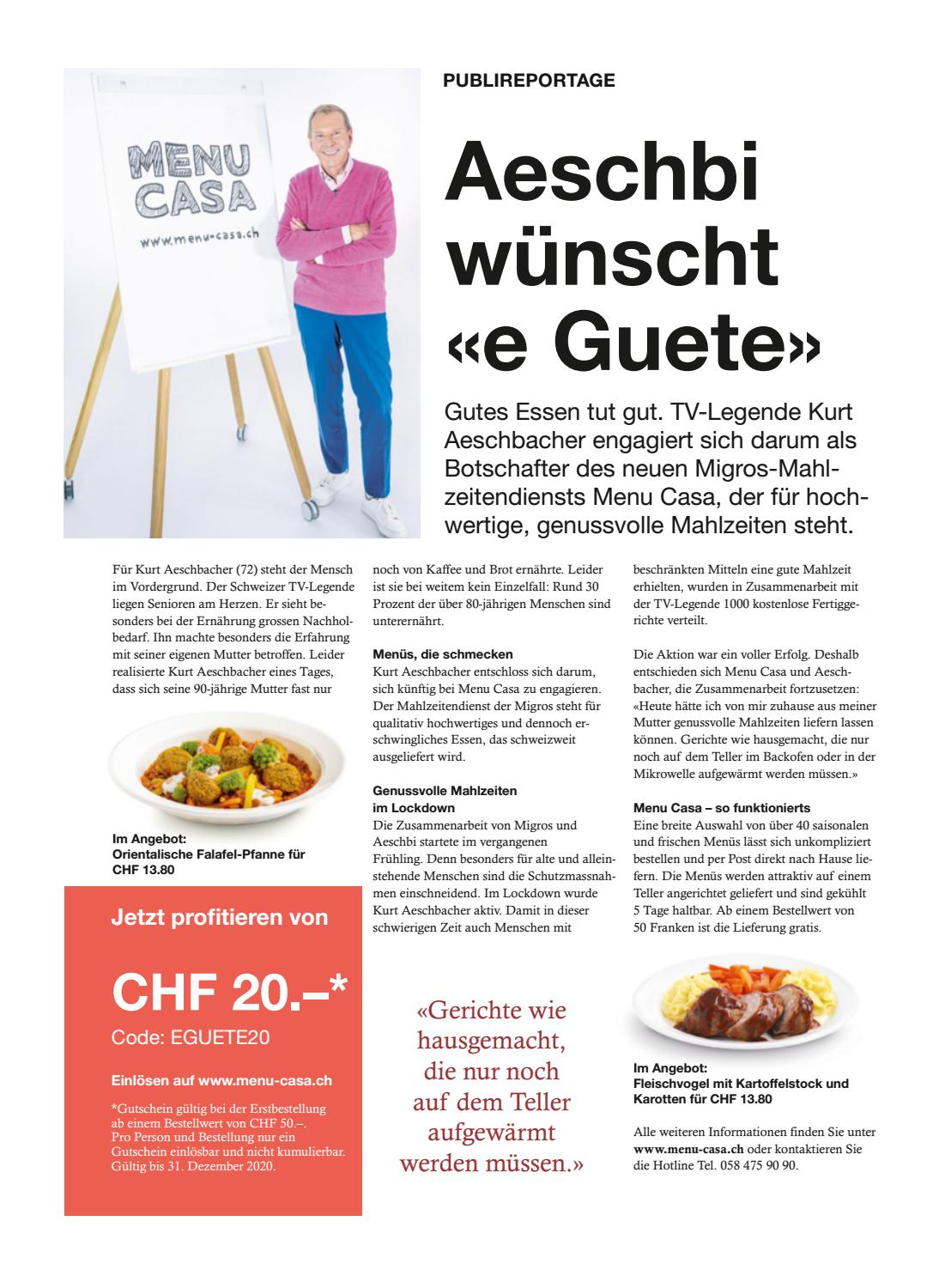 MENU CASA

www.menu-casa.ch

PUBLIREPORTAGE

Aeschbi wünscht «e Guete»

Gutes Essen tut gut. TV-Legende Kurt Aeschbacher engagiert sich darum als Botschafter des neuen Migros-Mahlzeitendiensts Menu Casa, der für hochwertige, genussvolle Mahlzeiten steht.

Für Kurt Aeschbacher (72) steht der Mensch im Vordergrund. Der Schweizer TV-Legende liegen Senioren am Herzen. Er sieht besonders bei der Ernährung grossen Nachholbedarf. Ihn machte besonders die Erfahrung mit seiner eigenen Mutter betroffen. Leider realisierte Kurt Aeschbacher eines Tages, dass sich seine 90-jährige Mutter fast nur

Im Angebot:
Orientalische Falafel-Pfanne für CHF 13.80

Jetzt profitieren von

CHF 20.–*

Code: EGUETE20

Einlösen auf www.menu-casa.ch

*Gutschein gültig bei der Erstbestellung ab einem Bestellwert von CHF 50.–. Pro Person und Bestellung nur ein Gutschein einlösbar und nicht kumulierbar. Gültig bis 31. Dezember 2020.

noch von Kaffee und Brot ernährte. Leider ist sie bei weitem kein Einzelfall: Rund 30 Prozent der über 80-jährigen Menschen sind unterernährt.

Menüs, die schmecken
Kurt Aeschbacher entschloss sich darum, sich künftig bei Menu Casa zu engagieren. Der Mahlzeitendienst der Migros steht für qualitativ hochwertiges und dennoch erschwingliches Essen, das schweizweit ausgeliefert wird.

Genussvolle Mahlzeiten im Lockdown
Die Zusammenarbeit von Migros und Aeschbi startete im vergangenen Frühling. Denn besonders für alte und alleinstehende Menschen sind die Schutzmassnahmen einschneidend. Im Lockdown wurde Kurt Aeschbacher aktiv. Damit in dieser schwierigen Zeit auch Menschen mit

«Gerichte wie hausgemacht, die nur noch auf dem Teller aufgewärmt werden müssen.»

beschränkten Mitteln eine gute Mahlzeit erhielten, wurden in Zusammenarbeit mit der TV-Legende 1000 kostenlose Fertiggerichte verteilt.

Die Aktion war ein voller Erfolg. Deshalb entschieden sich Menu Casa und Aeschbacher, die Zusammenarbeit fortzusetzen: «Heute hätte ich von mir zuhause aus meiner Mutter genussvolle Mahlzeiten liefern lassen können. Gerichte wie hausgemacht, die nur noch auf dem Teller im Backofen oder in der Mikrowelle aufgewärmt werden müssen.»

Menu Casa – so funktionierts
Eine breite Auswahl von über 40 saisonalen und frischen Menüs lässt sich unkompliziert bestellen und per Post direkt nach Hause liefern. Die Menüs werden attraktiv auf einem Teller angerichtet geliefert und sind gekühlt 5 Tage haltbar. Ab einem Bestellwert von 50 Franken ist die Lieferung gratis.

Im Angebot:
Fleischvogel mit Kartoffelstock und Karotten für CHF 13.80

Alle weiteren Informationen finden Sie unter www.menu-casa.ch oder kontaktieren Sie die Hotline Tel. 058 475 90 90.